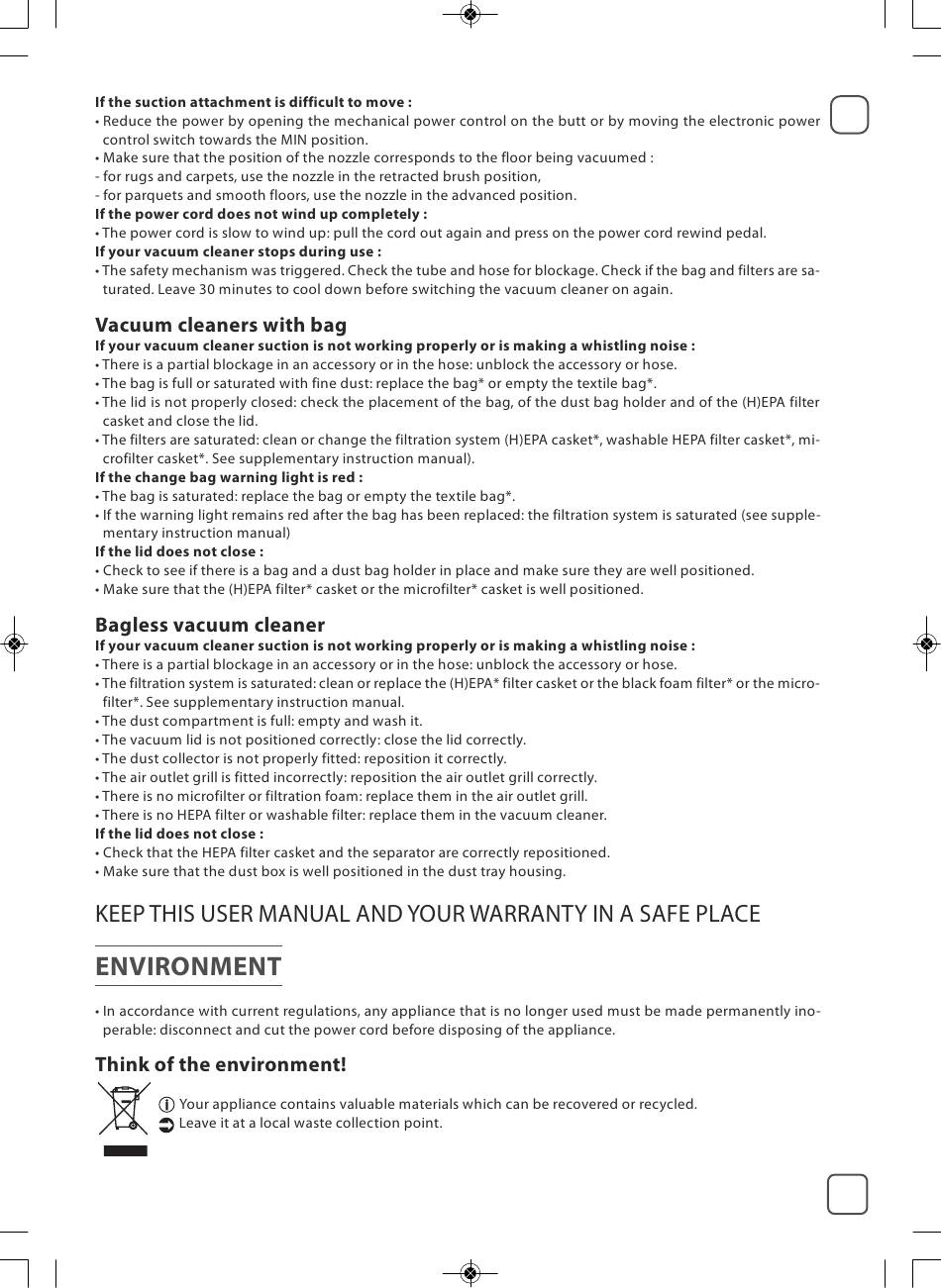 **If the suction attachment is difficult to move :**
• Reduce the power by opening the mechanical power control on the butt or by moving the electronic power control switch towards the MIN position.
• Make sure that the position of the nozzle corresponds to the floor being vacuumed :
- for rugs and carpets, use the nozzle in the retracted brush position,
- for parquets and smooth floors, use the nozzle in the advanced position.
**If the power cord does not wind up completely :**
• The power cord is slow to wind up: pull the cord out again and press on the power cord rewind pedal.
**If your vacuum cleaner stops during use :**
• The safety mechanism was triggered. Check the tube and hose for blockage. Check if the bag and filters are saturated. Leave 30 minutes to cool down before switching the vacuum cleaner on again.

**Vacuum cleaners with bag**
**If your vacuum cleaner suction is not working properly or is making a whistling noise :**
• There is a partial blockage in an accessory or in the hose: unblock the accessory or hose.
• The bag is full or saturated with fine dust: replace the bag* or empty the textile bag*.
• The lid is not properly closed: check the placement of the bag, of the dust bag holder and of the (H)EPA filter casket and close the lid.
• The filters are saturated: clean or change the filtration system (H)EPA casket*, washable HEPA filter casket*, microfilter casket*. See supplementary instruction manual).
**If the change bag warning light is red :**
• The bag is saturated: replace the bag or empty the textile bag*.
• If the warning light remains red after the bag has been replaced: the filtration system is saturated (see supplementary instruction manual)
**If the lid does not close :**
• Check to see if there is a bag and a dust bag holder in place and make sure they are well positioned.
• Make sure that the (H)EPA filter* casket or the microfilter* casket is well positioned.

**Bagless vacuum cleaner**
**If your vacuum cleaner suction is not working properly or is making a whistling noise :**
• There is a partial blockage in an accessory or in the hose: unblock the accessory or hose.
• The filtration system is saturated: clean or replace the (H)EPA* filter casket or the black foam filter* or the microfilter*. See supplementary instruction manual.
• The dust compartment is full: empty and wash it.
• The vacuum lid is not positioned correctly: close the lid correctly.
• The dust collector is not properly fitted: reposition it correctly.
• The air outlet grill is fitted incorrectly: reposition the air outlet grill correctly.
• There is no microfilter or filtration foam: replace them in the air outlet grill.
• There is no HEPA filter or washable filter: replace them in the vacuum cleaner.
**If the lid does not close :**
• Check that the HEPA filter casket and the separator are correctly repositioned.
• Make sure that the dust box is well positioned in the dust tray housing.

KEEP THIS USER MANUAL AND YOUR WARRANTY IN A SAFE PLACE

**ENVIRONMENT**

• In accordance with current regulations, any appliance that is no longer used must be made permanently inoperable: disconnect and cut the power cord before disposing of the appliance.

**Think of the environment!**

Your appliance contains valuable materials which can be recovered or recycled.
Leave it at a local waste collection point.